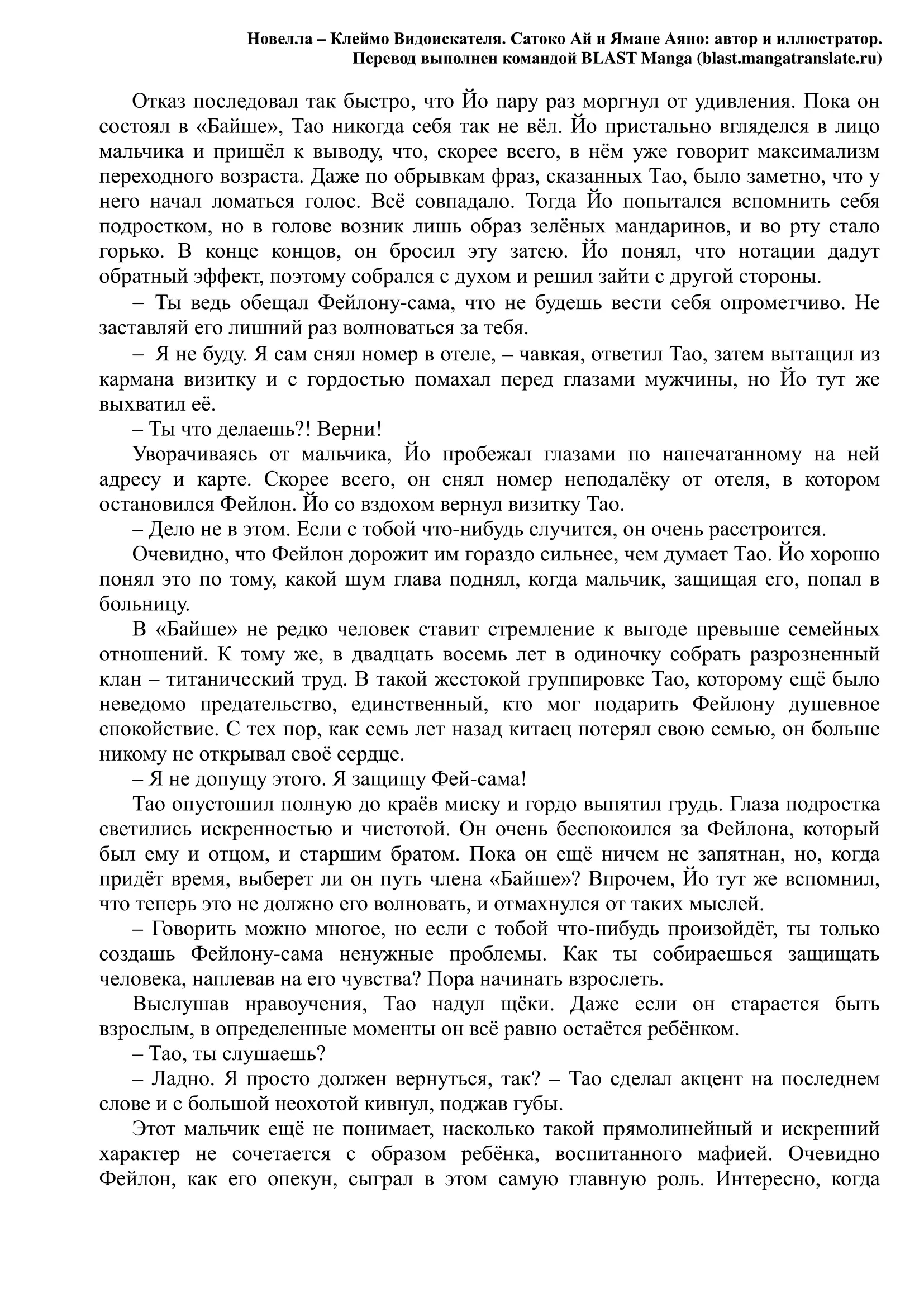 Новелла – Клеймо Видоискателя. Сатоко Ай и Ямане Аяно: автор и иллюстратор.
Перевод выполнен командой BLAST Manga (blast.mangatranslate.ru)

Отказ последовал так быстро, что Йо пару раз моргнул от удивления. Пока он состоял в «Байше», Тао никогда себя так не вёл. Йо пристально вгляделся в лицо мальчика и пришёл к выводу, что, скорее всего, в нём уже говорит максимализм переходного возраста. Даже по обрывкам фраз, сказанных Тао, было заметно, что у него начал ломаться голос. Всё совпадало. Тогда Йо попытался вспомнить себя подростком, но в голове возник лишь образ зелёных мандаринов, и во рту стало горько. В конце концов, он бросил эту затею. Йо понял, что нотации дадут обратный эффект, поэтому собрался с духом и решил зайти с другой стороны.

– Ты ведь обещал Фейлону-сама, что не будешь вести себя опрометчиво. Не заставляй его лишний раз волноваться за тебя.

– Я не буду. Я сам снял номер в отеле, – чавкая, ответил Тао, затем вытащил из кармана визитку и с гордостью помахал перед глазами мужчины, но Йо тут же выхватил её.

– Ты что делаешь?! Верни!

Уворачиваясь от мальчика, Йо пробежал глазами по напечатанному на ней адресу и карте. Скорее всего, он снял номер неподалёку от отеля, в котором остановился Фейлон. Йо со вздохом вернул визитку Тао.

– Дело не в этом. Если с тобой что-нибудь случится, он очень расстроится.

Очевидно, что Фейлон дорожит им гораздо сильнее, чем думает Тао. Йо хорошо понял это по тому, какой шум глава поднял, когда мальчик, защищая его, попал в больницу.

В «Байше» не редко человек ставит стремление к выгоде превыше семейных отношений. К тому же, в двадцать восемь лет в одиночку собрать разрозненный клан – титанический труд. В такой жестокой группировке Тао, которому ещё было неведомо предательство, единственный, кто мог подарить Фейлону душевное спокойствие. С тех пор, как семь лет назад китаец потерял свою семью, он больше никому не открывал своё сердце.

– Я не допущу этого. Я защищу Фей-сама!

Тао опустошил полную до краёв миску и гордо выпятил грудь. Глаза подростка светились искренностью и чистотой. Он очень беспокоился за Фейлона, который был ему и отцом, и старшим братом. Пока он ещё ничем не запятнан, но, когда придёт время, выберет ли он путь члена «Байше»? Впрочем, Йо тут же вспомнил, что теперь это не должно его волновать, и отмахнулся от таких мыслей.

– Говорить можно многое, но если с тобой что-нибудь произойдёт, ты только создашь Фейлону-сама ненужные проблемы. Как ты собираешься защищать человека, наплевав на его чувства? Пора начинать взрослеть.

Выслушав нравоучения, Тао надул щёки. Даже если он старается быть взрослым, в определенные моменты он всё равно остаётся ребёнком.

– Тао, ты слушаешь?

– Ладно. Я просто должен вернуться, так? – Тао сделал акцент на последнем слове и с большой неохотой кивнул, поджав губы.

Этот мальчик ещё не понимает, насколько такой прямолинейный и искренний характер не сочетается с образом ребёнка, воспитанного мафией. Очевидно Фейлон, как его опекун, сыграл в этом самую главную роль. Интересно, когда